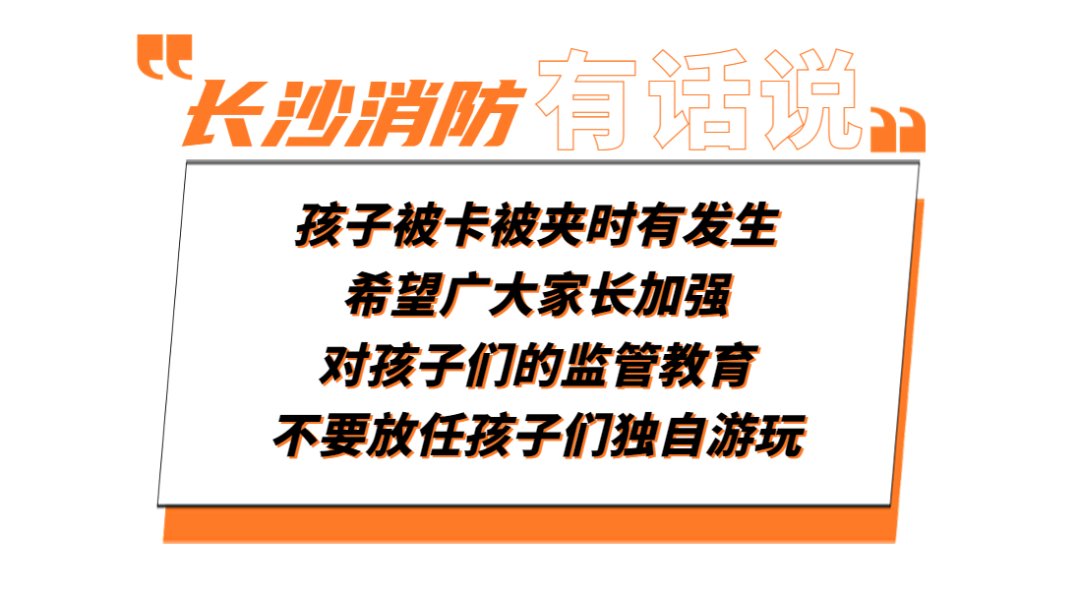 “长沙消防有话说”

孩子被卡被夹时有发生
希望广大家长加强
对孩子们的监管教育
不要放任孩子们独自游玩